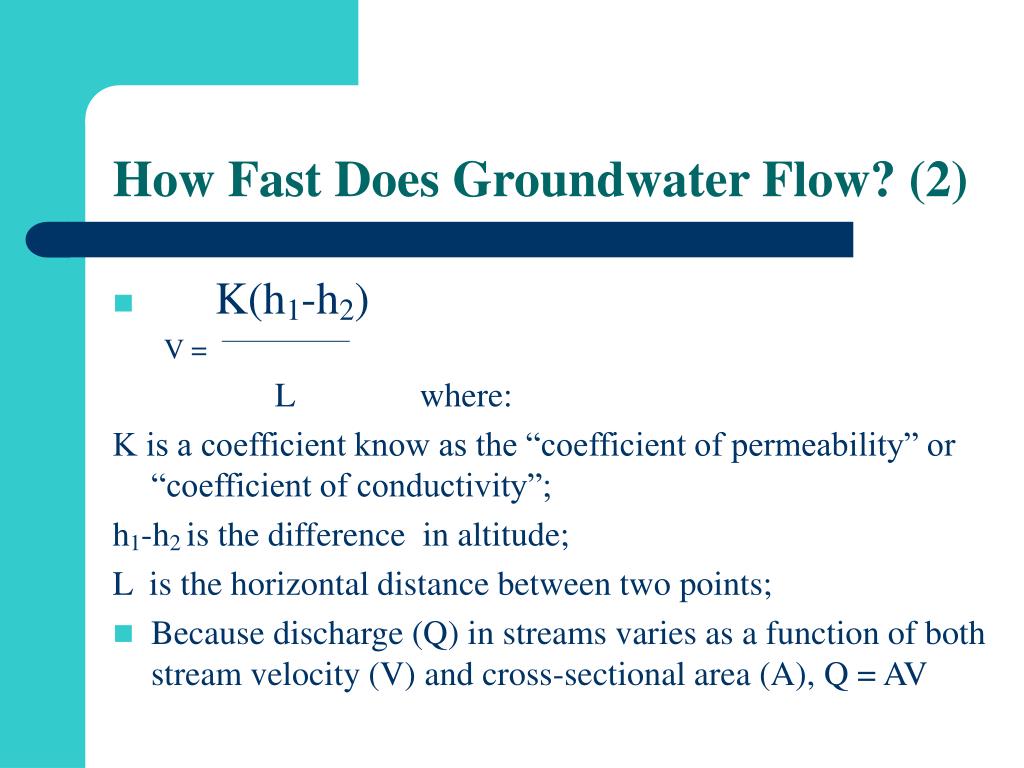 How Fast Does Groundwater Flow? (2)

$V = \frac{K(h_1-h_2)}{L}$ where:

K is a coefficient know as the “coefficient of permeability” or “coefficient of conductivity”;

$h_1$-$h_2$ is the difference in altitude;

L is the horizontal distance between two points;

Because discharge (Q) in streams varies as a function of both stream velocity (V) and cross-sectional area (A), Q = AV